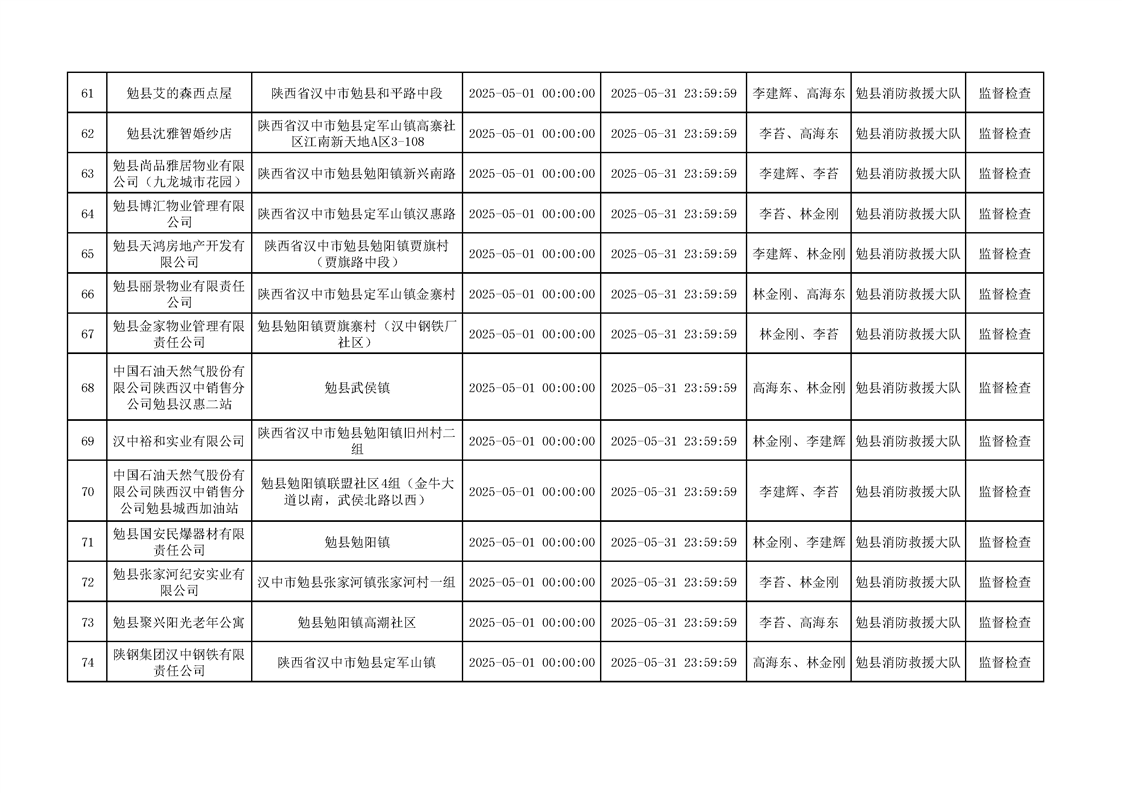 | | | | | | | | |
|---|---|---|---|---|---|---|---|
| 61 | 勉县艾的森西点屋 | 陕西省汉中市勉县和平路中段 | 2025-05-01 00:00:00 | 2025-05-31 23:59:59 | 李建辉、高海东 | 勉县消防救援大队 | 监督检查 |
| 62 | 勉县沈雅智婚纱店 | 陕西省汉中市勉县定军山镇高寨社区江南新天地A区3-108 | 2025-05-01 00:00:00 | 2025-05-31 23:59:59 | 李苔、高海东 | 勉县消防救援大队 | 监督检查 |
| 63 | 勉县尚品雅居物业有限公司（九龙城市花园） | 陕西省汉中市勉县勉阳镇新兴南路 | 2025-05-01 00:00:00 | 2025-05-31 23:59:59 | 李建辉、李苔 | 勉县消防救援大队 | 监督检查 |
| 64 | 勉县博汇物业管理有限公司 | 陕西省汉中市勉县定军山镇汉惠路 | 2025-05-01 00:00:00 | 2025-05-31 23:59:59 | 李苔、林金刚 | 勉县消防救援大队 | 监督检查 |
| 65 | 勉县天鸿房地产开发有限公司 | 陕西省汉中市勉县勉阳镇贾旗村（贾旗路中段） | 2025-05-01 00:00:00 | 2025-05-31 23:59:59 | 李建辉、林金刚 | 勉县消防救援大队 | 监督检查 |
| 66 | 勉县丽景物业有限责任公司 | 陕西省汉中市勉县定军山镇金寨村 | 2025-05-01 00:00:00 | 2025-05-31 23:59:59 | 林金刚、高海东 | 勉县消防救援大队 | 监督检查 |
| 67 | 勉县金家物业管理有限责任公司 | 勉县勉阳镇贾旗寨村（汉中钢铁厂社区） | 2025-05-01 00:00:00 | 2025-05-31 23:59:59 | 林金刚、李苔 | 勉县消防救援大队 | 监督检查 |
| 68 | 中国石油天然气股份有限公司陕西汉中销售分公司勉县汉惠二站 | 勉县武侯镇 | 2025-05-01 00:00:00 | 2025-05-31 23:59:59 | 高海东、林金刚 | 勉县消防救援大队 | 监督检查 |
| 69 | 汉中裕和实业有限公司 | 陕西省汉中市勉县勉阳镇旧州村二组 | 2025-05-01 00:00:00 | 2025-05-31 23:59:59 | 林金刚、李建辉 | 勉县消防救援大队 | 监督检查 |
| 70 | 中国石油天然气股份有限公司陕西汉中销售分公司勉县城西加油站 | 勉县勉阳镇联盟社区4组（金牛大道以南，武侯北路以西） | 2025-05-01 00:00:00 | 2025-05-31 23:59:59 | 李建辉、李苔 | 勉县消防救援大队 | 监督检查 |
| 71 | 勉县国安民爆器材有限责任公司 | 勉县勉阳镇 | 2025-05-01 00:00:00 | 2025-05-31 23:59:59 | 林金刚、李建辉 | 勉县消防救援大队 | 监督检查 |
| 72 | 勉县张家河纪安实业有限公司 | 汉中市勉县张家河镇张家河村一组 | 2025-05-01 00:00:00 | 2025-05-31 23:59:59 | 李苔、林金刚 | 勉县消防救援大队 | 监督检查 |
| 73 | 勉县聚兴阳光老年公寓 | 勉县勉阳镇高潮社区 | 2025-05-01 00:00:00 | 2025-05-31 23:59:59 | 李苔、高海东 | 勉县消防救援大队 | 监督检查 |
| 74 | 陕钢集团汉中钢铁有限责任公司 | 陕西省汉中市勉县定军山镇 | 2025-05-01 00:00:00 | 2025-05-31 23:59:59 | 高海东、林金刚 | 勉县消防救援大队 | 监督检查 |